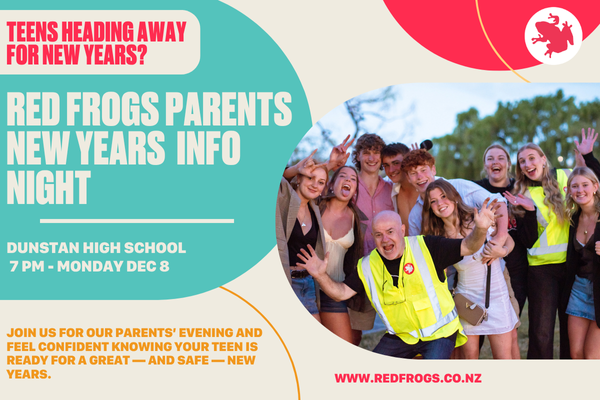 TEENS HEADING AWAY FOR NEW YEARS?

RED FROGS PARENTS NEW YEARS INFO NIGHT

DUNSTAN HIGH SCHOOL
7 PM - MONDAY DEC 8

JOIN US FOR OUR PARENTS' EVENING AND FEEL CONFIDENT KNOWING YOUR TEEN IS READY FOR A GREAT — AND SAFE — NEW YEARS.

WWW.REDFROGS.CO.NZ